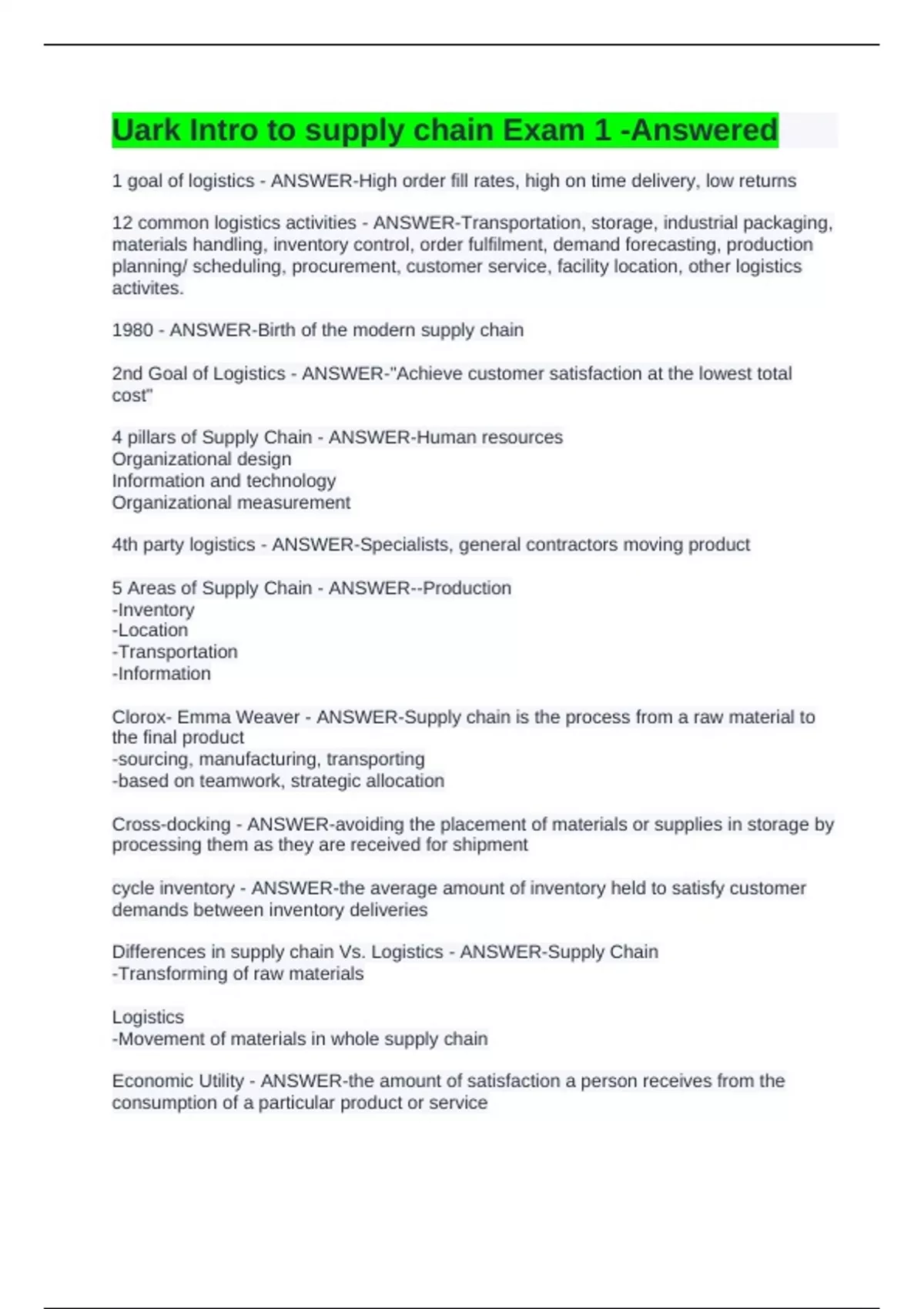 Uark Intro to supply chain Exam 1 -Answered

1 goal of logistics - ANSWER-High order fill rates, high on time delivery, low returns

12 common logistics activities - ANSWER-Transportation, storage, industrial packaging, materials handling, inventory control, order fulfilment, demand forecasting, production planning/ scheduling, procurement, customer service, facility location, other logistics activites.

1980 - ANSWER-Birth of the modern supply chain

2nd Goal of Logistics - ANSWER-"Achieve customer satisfaction at the lowest total cost"

4 pillars of Supply Chain - ANSWER-Human resources
Organizational design
Information and technology
Organizational measurement

4th party logistics - ANSWER-Specialists, general contractors moving product

5 Areas of Supply Chain - ANSWER--Production
-Inventory
-Location
-Transportation
-Information

Clorox- Emma Weaver - ANSWER-Supply chain is the process from a raw material to the final product
-sourcing, manufacturing, transporting
-based on teamwork, strategic allocation

Cross-docking - ANSWER-avoiding the placement of materials or supplies in storage by processing them as they are received for shipment

cycle inventory - ANSWER-the average amount of inventory held to satisfy customer demands between inventory deliveries

Differences in supply chain Vs. Logistics - ANSWER-Supply Chain
-Transforming of raw materials

Logistics
-Movement of materials in whole supply chain

Economic Utility - ANSWER-the amount of satisfaction a person receives from the consumption of a particular product or service